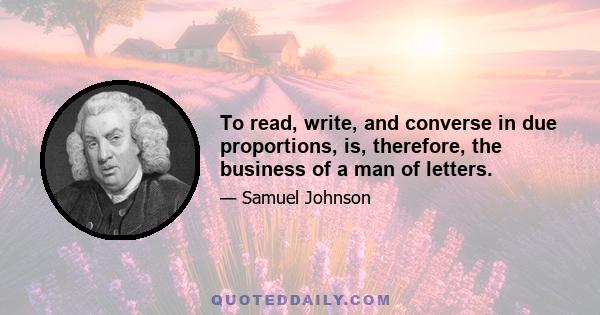 To read, write, and converse in due proportions, is, therefore, the business of a man of letters.

— Samuel Johnson

QUOTEDDAILY.COM